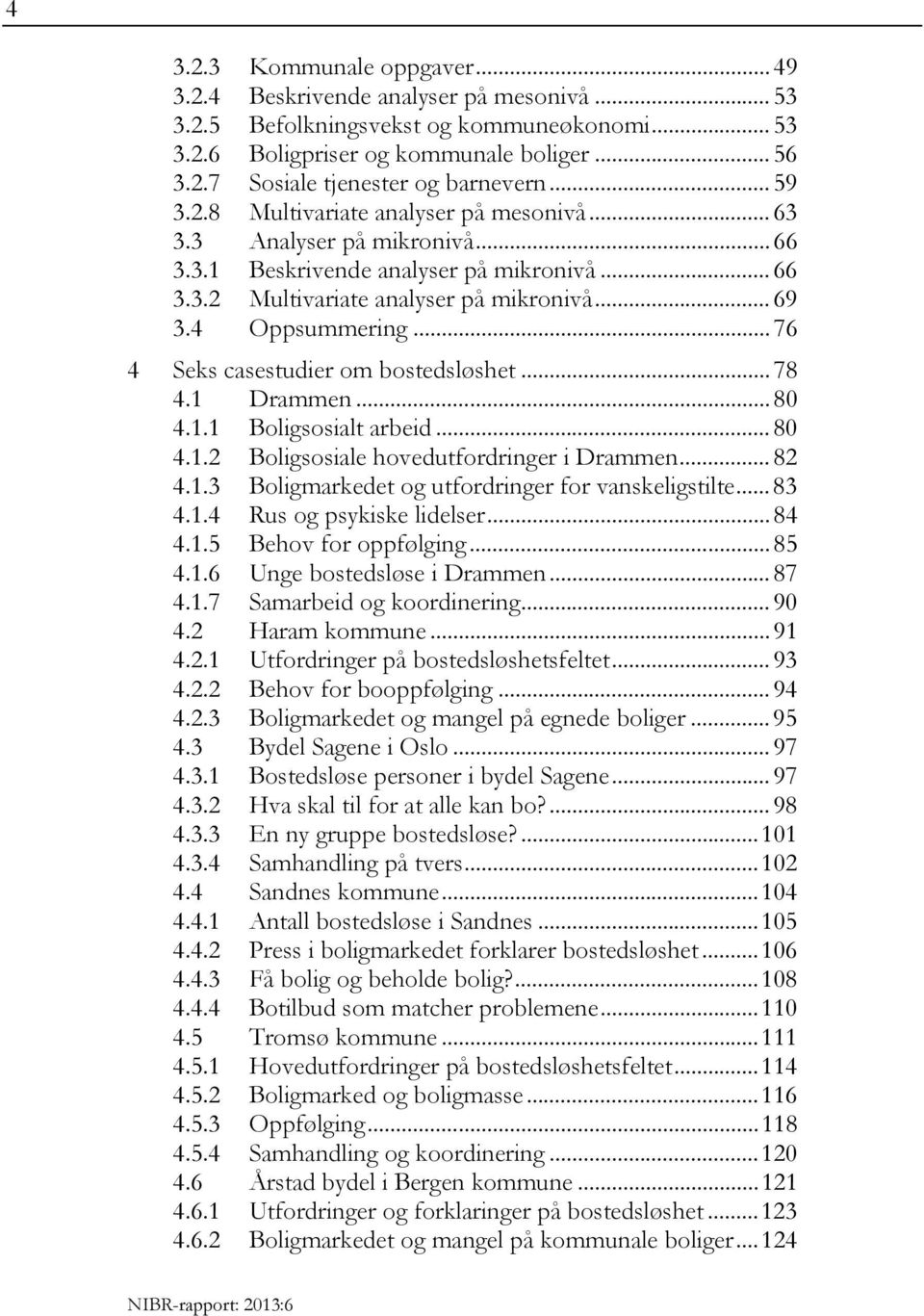 4

3.2.3 Kommunale oppgaver ... 49
3.2.4 Beskrivende analyser på mesonivå ... 53
3.2.5 Befolkningsvekst og kommuneøkonomi ... 53
3.2.6 Boligpriser og kommunale boliger ... 56
3.2.7 Sosiale tjenester og barnevern ... 59
3.2.8 Multivariate analyser på mesonivå ... 63
3.3 Analyser på mikronivå ... 66
3.3.1 Beskrivende analyser på mikronivå ... 66
3.3.2 Multivariate analyser på mikronivå ... 69
3.4 Oppsummering ... 76
4 Seks casestudier om bostedsløshet ... 78
4.1 Drammen ... 80
4.1.1 Boligsosialt arbeid ... 80
4.1.2 Boligsosiale hovedutfordringer i Drammen ... 82
4.1.3 Boligmarkedet og utfordringer for vanskeligstilte ... 83
4.1.4 Rus og psykiske lidelser ... 84
4.1.5 Behov for oppfølging ... 85
4.1.6 Unge bostedsløse i Drammen ... 87
4.1.7 Samarbeid og koordinering ... 90
4.2 Haram kommune ... 91
4.2.1 Utfordringer på bostedsløshetsfeltet ... 93
4.2.2 Behov for booppfølging ... 94
4.2.3 Boligmarkedet og mangel på egnede boliger ... 95
4.3 Bydel Sagene i Oslo ... 97
4.3.1 Bostedsløse personer i bydel Sagene ... 97
4.3.2 Hva skal til for at alle kan bo? ... 98
4.3.3 En ny gruppe bostedsløse? ... 101
4.3.4 Samhandling på tvers ... 102
4.4 Sandnes kommune ... 104
4.4.1 Antall bostedsløse i Sandnes ... 105
4.4.2 Press i boligmarkedet forklarer bostedsløshet ... 106
4.4.3 Få bolig og beholde bolig? ... 108
4.4.4 Botilbud som matcher problemene ... 110
4.5 Tromsø kommune ... 111
4.5.1 Hovedutfordringer på bostedsløshetsfeltet ... 114
4.5.2 Boligmarked og boligmasse ... 116
4.5.3 Oppfølging ... 118
4.5.4 Samhandling og koordinering ... 120
4.6 Årstad bydel i Bergen kommune ... 121
4.6.1 Utfordringer og forklaringer på bostedsløshet ... 123
4.6.2 Boligmarkedet og mangel på kommunale boliger ... 124

NIBR-rapport: 2013:6